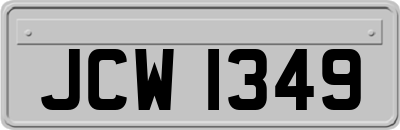 JCW 1349